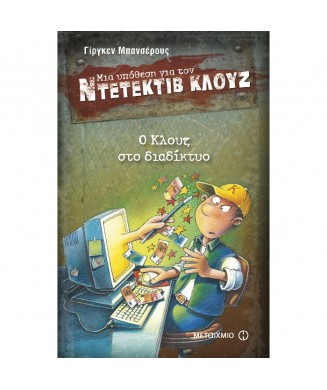 Γίργκεν Μπανσέρους

Μια υπόθεση για τον
ΝΤΕΤΕΚΤΙΒ ΚΛΟΥΖ

Ο Κλουζ
στο διαδίκτυο

Κ

ΜΕΤΑΙΧΜΙΟ